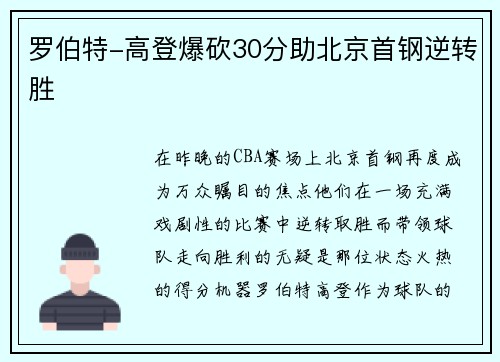 罗伯特-高登爆砍30分助北京首钢逆转胜

在昨晚的CBA赛场上北京首钢再度成为万众瞩目的焦点他们在一场充满戏剧性的比赛中逆转取胜而带领球队走向胜利的无疑是那位状态火热的得分机器罗伯特高登作为球队的